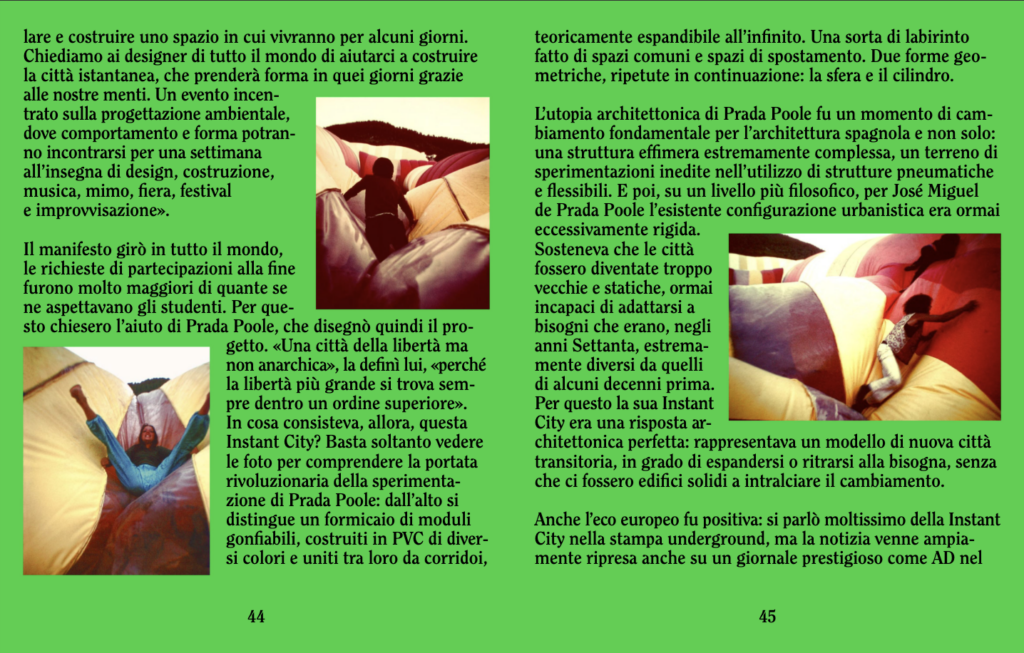 lare e costruire uno spazio in cui vivranno per alcuni giorni. Chiediamo ai designer di tutto il mondo di aiutarci a costruire la città istantanea, che prenderà forma in quei giorni grazie alle nostre menti. Un evento incentrato sulla progettazione ambientale, dove comportamento e forma potranno incontrarsi per una settimana all'insegna di design, costruzione, musica, mimo, fiera, festival e improvvisazione».

Il manifesto girò in tutto il mondo, le richieste di partecipazioni alla fine furono molto maggiori di quante se ne aspettavano gli studenti. Per questo chiesero l'aiuto di Prada Poole, che disegnò quindi il progetto. «Una città della libertà ma non anarchica», la definì lui, «perché la libertà più grande si trova sempre dentro un ordine superiore». In cosa consisteva, allora, questa Instant City? Basta soltanto vedere le foto per comprendere la portata rivoluzionaria della sperimentazione di Prada Poole: dall'alto si distingue un formicaio di moduli gonfiabili, costruiti in PVC di diversi colori e uniti tra loro da corridoi,

44

teoricamente espandibile all'infinito. Una sorta di labirinto fatto di spazi comuni e spazi di spostamento. Due forme geometriche, ripetute in continuazione: la sfera e il cilindro.

L'utopia architettonica di Prada Poole fu un momento di cambiamento fondamentale per l'architettura spagnola e non solo: una struttura effimera estremamente complessa, un terreno di sperimentazioni inedite nell'utilizzo di strutture pneumatiche e flessibili. E poi, su un livello più filosofico, per José Miguel de Prada Poole l'esistente configurazione urbanistica era ormai eccessivamente rigida. Sosteneva che le città fossero diventate troppo vecchie e statiche, ormai incapaci di adattarsi a bisogni che erano, negli anni Settanta, estremamente diversi da quelli di alcuni decenni prima. Per questo la sua Instant City era una risposta architettonica perfetta: rappresentava un modello di nuova città transitoria, in grado di espandersi o ritrarsi alla bisogna, senza che ci fossero edifici solidi a intralciare il cambiamento.

Anche l'eco europeo fu positiva: si parlò moltissimo della Instant City nella stampa underground, ma la notizia venne ampiamente ripresa anche su un giornale prestigioso come AD nel

45